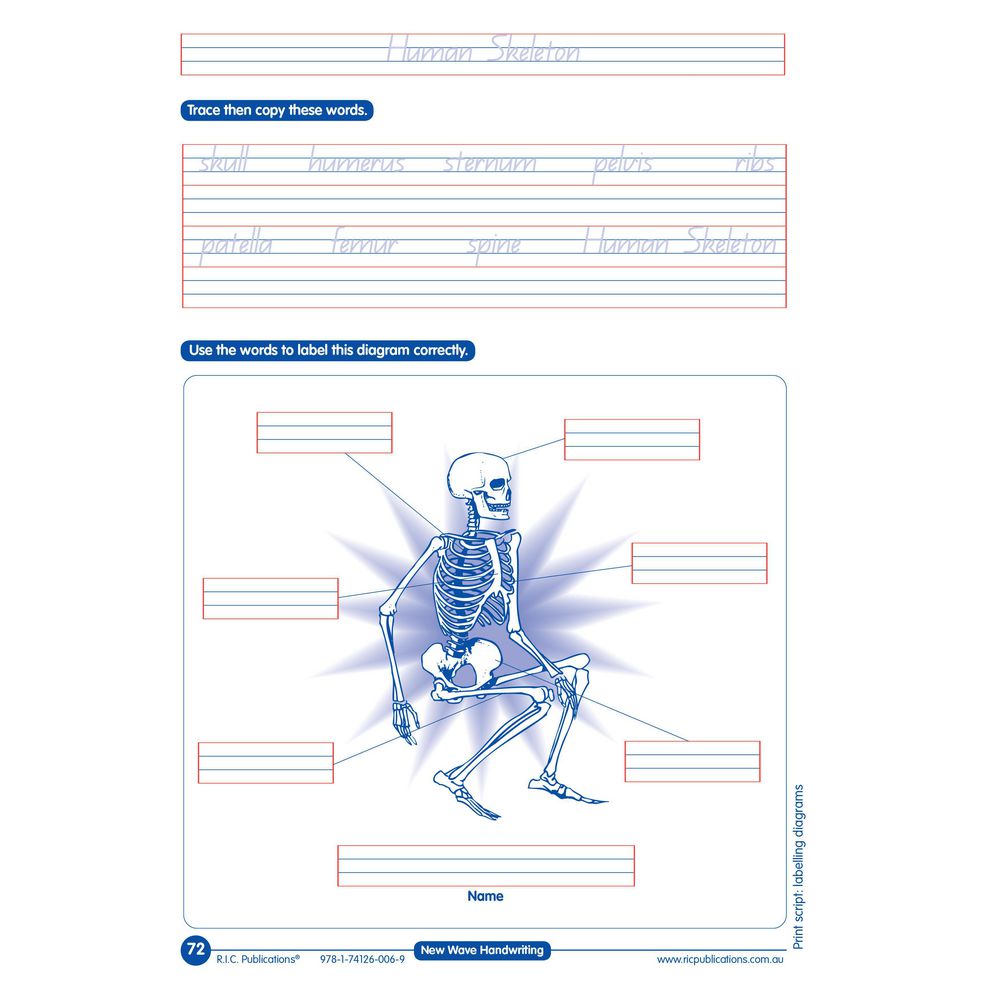 Human Skeleton

Trace then copy these words.

skull humerus sternum pelvis ribs

patella femur spine Human Skeleton

Use the words to label this diagram correctly.

Name

Print script: labelling diagrams

72 R.I.C. Publications® 978-1-74126-006-9 New Wave Handwriting www.ricpublications.com.au